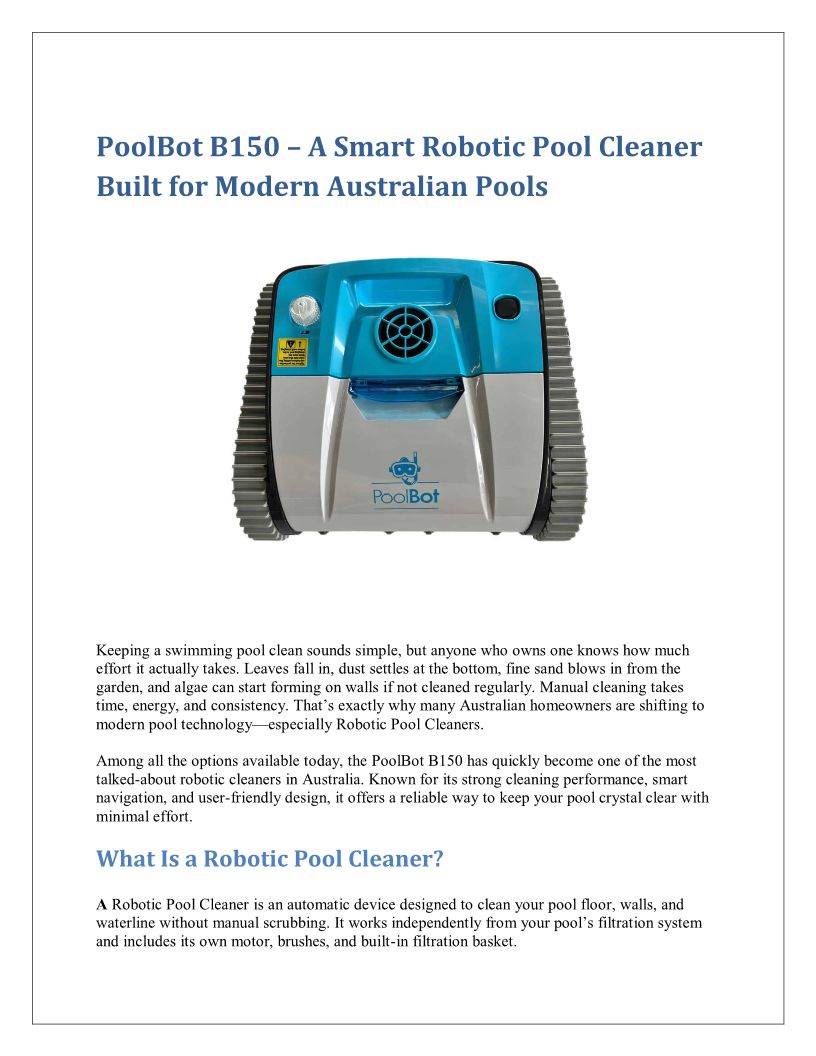 PoolBot B150 – A Smart Robotic Pool Cleaner Built for Modern Australian Pools

PoolBot

Keeping a swimming pool clean sounds simple, but anyone who owns one knows how much effort it actually takes. Leaves fall in, dust settles at the bottom, fine sand blows in from the garden, and algae can start forming on walls if not cleaned regularly. Manual cleaning takes time, energy, and consistency. That's exactly why many Australian homeowners are shifting to modern pool technology—especially Robotic Pool Cleaners.

Among all the options available today, the PoolBot B150 has quickly become one of the most talked-about robotic cleaners in Australia. Known for its strong cleaning performance, smart navigation, and user-friendly design, it offers a reliable way to keep your pool crystal clear with minimal effort.

What Is a Robotic Pool Cleaner?

A Robotic Pool Cleaner is an automatic device designed to clean your pool floor, walls, and waterline without manual scrubbing. It works independently from your pool's filtration system and includes its own motor, brushes, and built-in filtration basket.